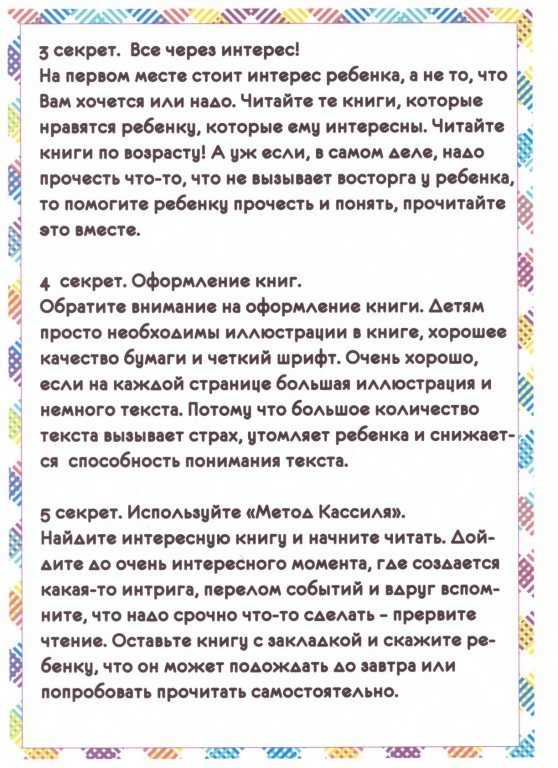 3 секрет. Все через интерес!
На первом месте стоит интерес ребенка, а не то, что Вам хочется или надо. Читайте те книги, которые нравятся ребенку, которые ему интересны. Читайте книги по возрасту! А уж если, в самом деле, надо прочесть что-то, что не вызывает восторга у ребенка, то помогите ребенку прочесть и понять, прочитайте это вместе.

4 секрет. Оформление книг.
Обратите внимание на оформление книги. Детям просто необходимы иллюстрации в книге, хорошее качество бумаги и четкий шрифт. Очень хорошо, если на каждой странице большая иллюстрация и немного текста. Потому что большое количество текста вызывает страх, утомляет ребенка и снижается способность понимания текста.

5 секрет. Используйте «Метод Кассиля».
Найдите интересную книгу и начните читать. Дойдите до очень интересного момента, где создается какая-то интрига, перелом событий и вдруг вспомните, что надо срочно что-то сделать - прервите чтение. Оставьте книгу с закладкой и скажите ребенку, что он может подождать до завтра или попробовать прочитать самостоятельно.